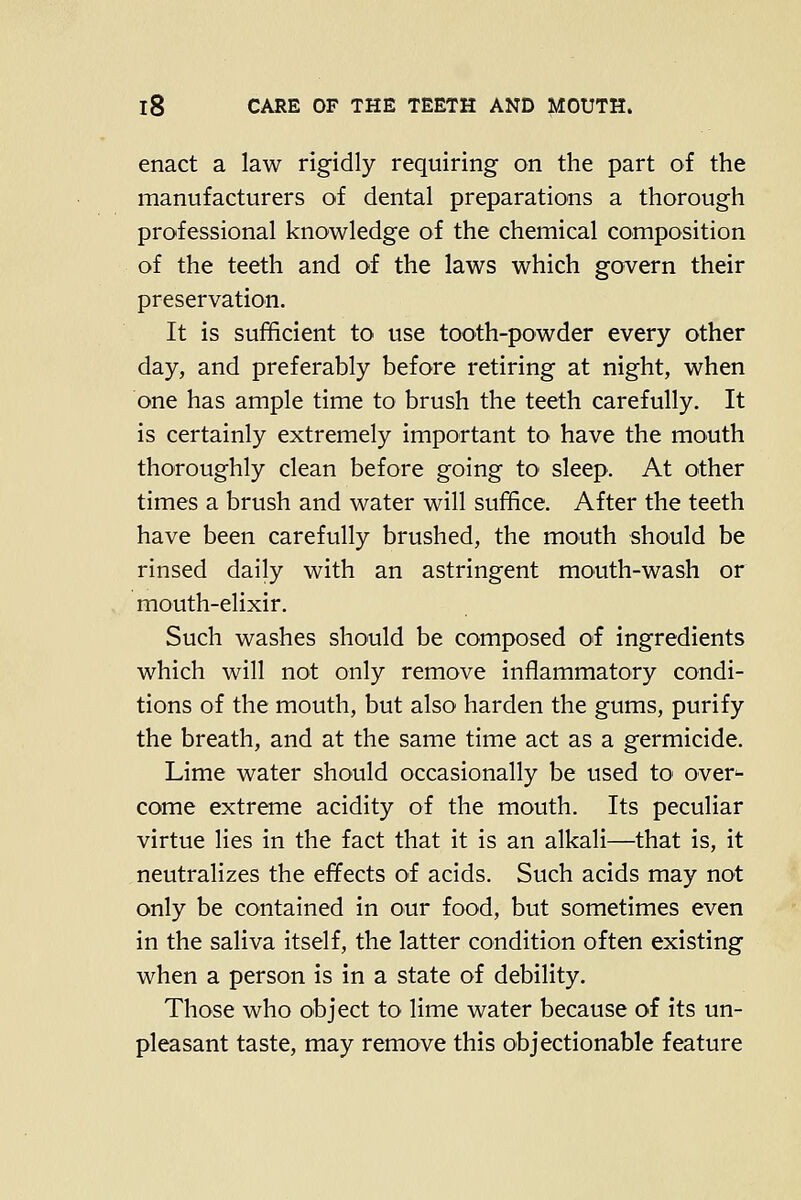 18 CARE OF THE TEETH AND MOUTH.

enact a law rigidly requiring on the part of the manufacturers of dental preparations a thorough professional knowledge of the chemical composition of the teeth and of the laws which govern their preservation.

It is sufficient to use tooth-powder every other day, and preferably before retiring at night, when one has ample time to brush the teeth carefully. It is certainly extremely important to have the mouth thoroughly clean before going to sleep. At other times a brush and water will suffice. After the teeth have been carefully brushed, the mouth should be rinsed daily with an astringent mouth-wash or mouth-elixir.

Such washes should be composed of ingredients which will not only remove inflammatory conditions of the mouth, but also harden the gums, purify the breath, and at the same time act as a germicide.

Lime water should occasionally be used to overcome extreme acidity of the mouth. Its peculiar virtue lies in the fact that it is an alkali—that is, it neutralizes the effects of acids. Such acids may not only be contained in our food, but sometimes even in the saliva itself, the latter condition often existing when a person is in a state of debility.

Those who object to lime water because of its unpleasant taste, may remove this objectionable feature